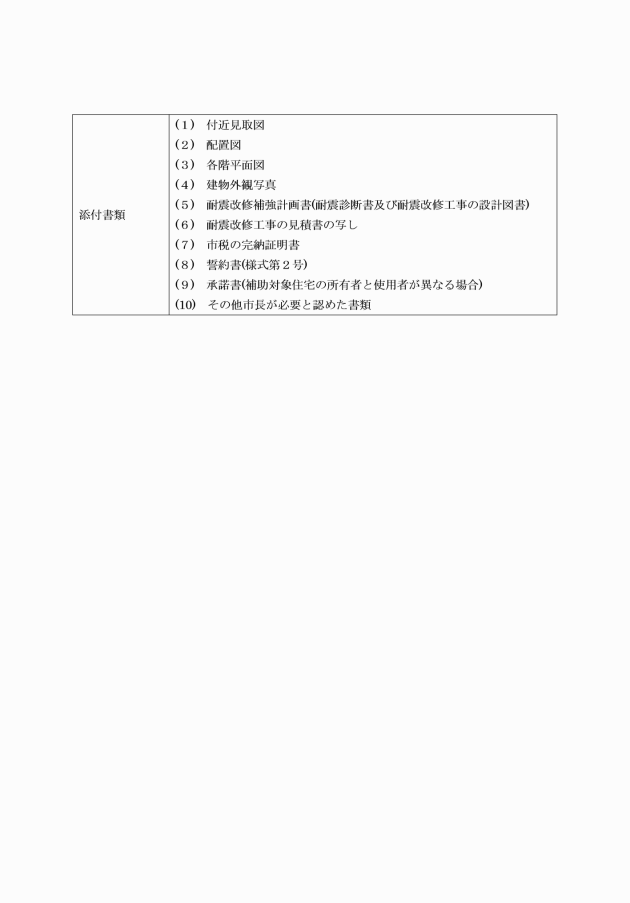 | 添付書類 | （1） 付近見取図<br>（2） 配置図<br>（3） 各階平面図<br>（4） 建物外観写真<br>（5） 耐震改修補強計画書(耐震診断書及び耐震改修工事の設計図書)<br>（6） 耐震改修工事の見積書の写し<br>（7） 市税の完納証明書<br>（8） 誓約書(様式第２号)<br>（9） 承諾書(補助対象住宅の所有者と使用者が異なる場合)<br>(10) その他市長が必要と認めた書類 |
|---|---|